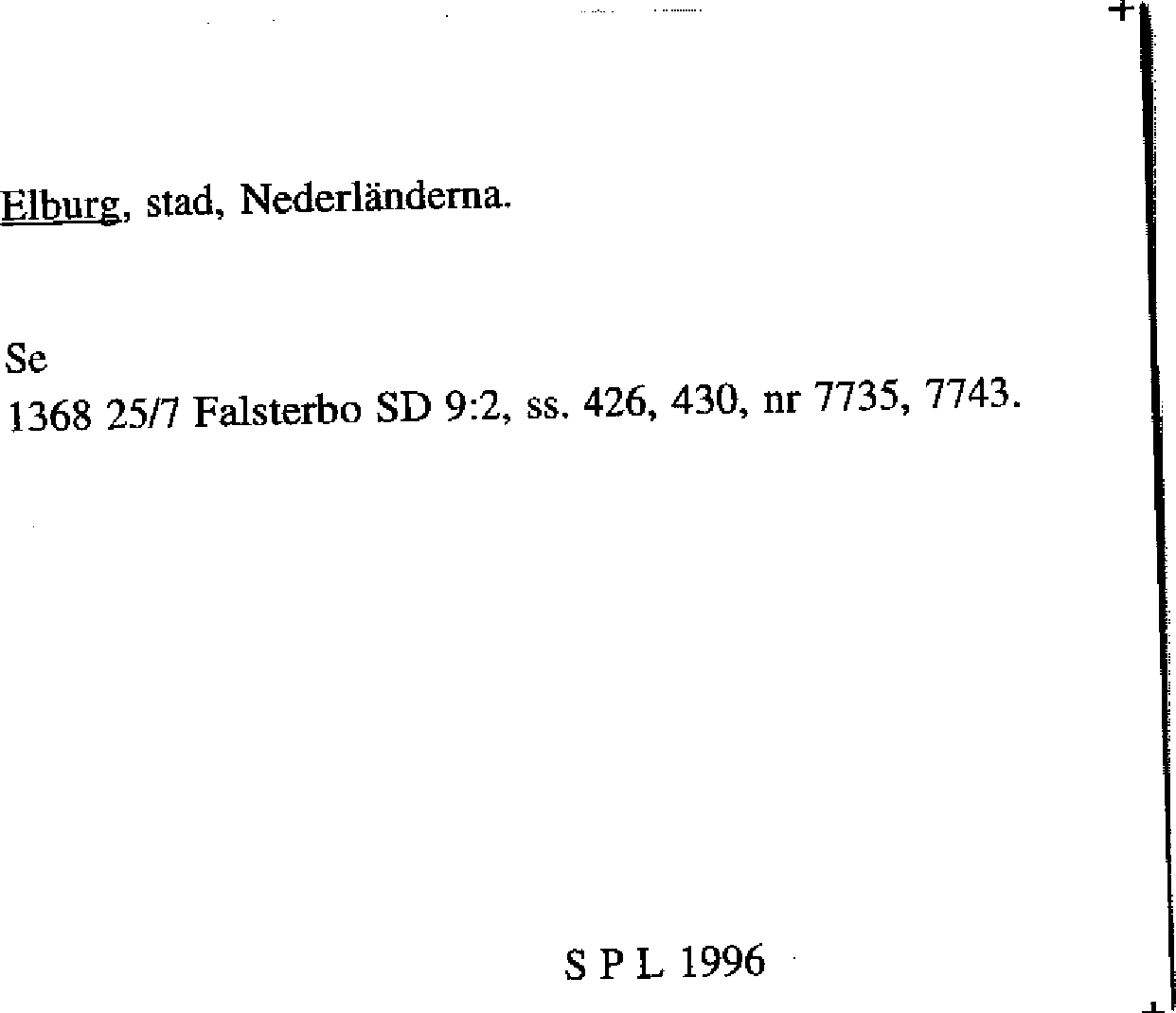 Elburg, stad, Nederländerna.

Se
1368 25/7 Falsterbo SD 9:2, ss. 426, 430, nr 7735, 7743.

S P L 1996